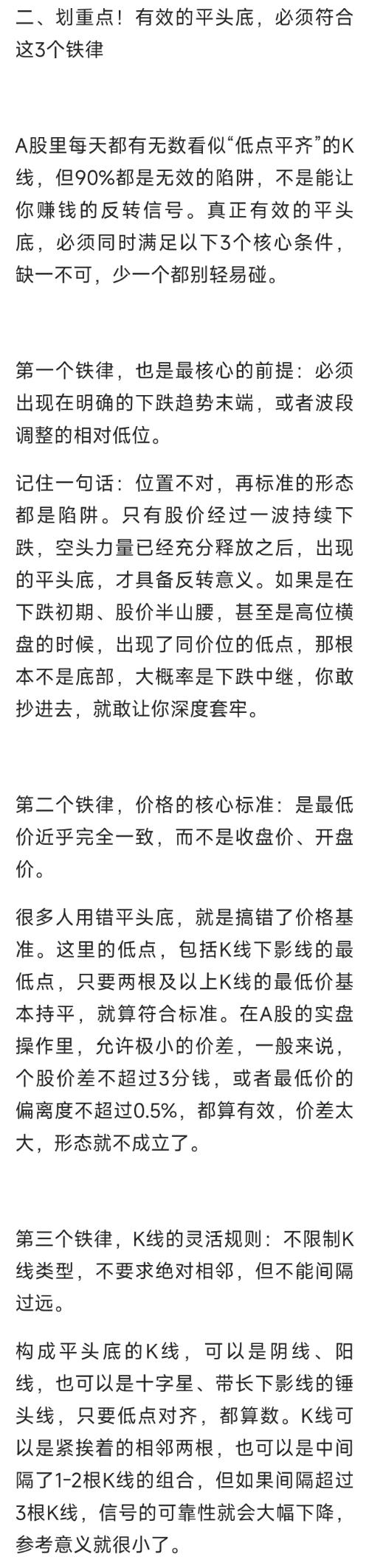 二、划重点！有效的平头底，必须符合这3个铁律

A股里每天都有无数看似“低点平齐”的K线，但90%都是无效的陷阱，不是能让你赚钱的反转信号。真正有效的平头底，必须同时满足以下3个核心条件，缺一不可，少一个都别轻易碰。

第一个铁律，也是最核心的前提：必须出现在明确的下跌趋势末端，或者波段调整的相对低位。

记住一句话：位置不对，再标准的形态都是陷阱。只有股价经过一波持续下跌，空头力量已经充分释放之后，出现的平头底，才具备反转意义。如果是在下跌初期、股价半山腰，甚至是高位横盘的时候，出现了同价位的低点，那根本不是底部，大概率是下跌中继，你敢抄进去，就敢让你深度套牢。

第二个铁律，价格的核心标准：是最低价近乎完全一致，而不是收盘价、开盘价。

很多人用错平头底，就是搞错了价格基准。这里的低点，包括K线下影线的最低点，只要两根及以上K线的最低价基本持平，就算符合标准。在A股的实盘操作里，允许极小的价差，一般来说，个股价差不超过3分钱，或者最低价的偏离度不超过0.5%，都算有效，价差太大，形态就不成立了。

第三个铁律，K线的灵活规则：不限制K线类型，不要求绝对相邻，但不能间隔过远。

构成平头底的K线，可以是阴线、阳线，也可以是十字星、带长下影线的锤头线，只要低点对齐，都算数。K线可以是紧挨着的相邻两根，也可以是中间隔了1-2根K线的组合，但如果间隔超过3根K线，信号的可靠性就会大幅下降，参考意义就很小了。